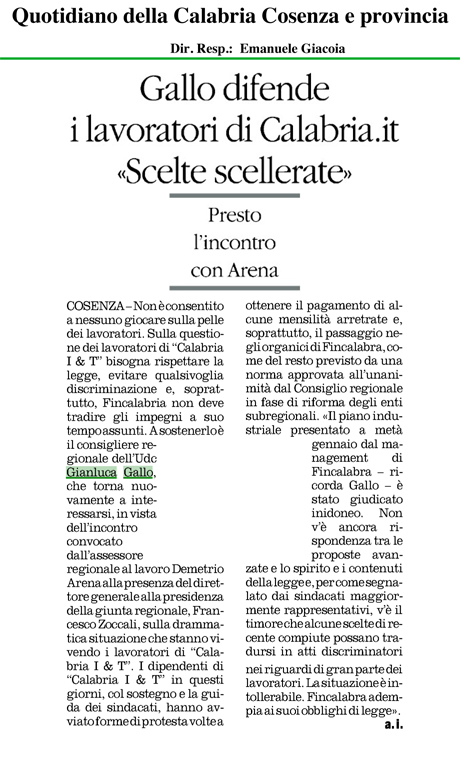 Quotidiano della Calabria Cosenza e provincia

Dir. Resp.: Emanuele Giacoia

Gallo difende i lavoratori di Calabria.it «Scelte scellerate»

Presto l'incontro con Arena

COSENZA – Non è consentito a nessuno giocare sulla pelle dei lavoratori. Sulla questione dei lavoratori di "Calabria I & T" bisogna rispettare la legge, evitare qualsivoglia discriminazione e, soprattutto, Fincalabria non deve tradire gli impegni a suo tempo assunti. A sostenerlo è il consigliere regionale dell'Udc Gianluca Gallo, che torna nuovamente a interessarsi, in vista dell'incontro convocato dall'assessore regionale al lavoro Demetrio Arena alla presenza del direttore generale alla presidenza della giunta regionale, Francesco Zoccali, sulla drammatica situazione che stanno vivendo i lavoratori di "Calabria I & T". I dipendenti di "Calabria I & T" in questi giorni, col sostegno e la guida dei sindacati, hanno avviato forme di protesta volte a ottenere il pagamento di alcune mensilità arretrate e, soprattutto, il passaggio negli organici di Fincalabra, come del resto previsto da una norma approvata all'unanimità dal Consiglio regionale in fase di riforma degli enti subregionali. «Il piano industriale presentato a metà gennaio dal management di Fincalabra – ricorda Gallo – è stato giudicato inidoneo. Non v'è ancora rispondenza tra le proposte avanzate e lo spirito e i contenuti della legge e, per come segnalato dai sindacati maggiormente rappresentativi, v'è il timore che alcune scelte di recente compiute possano tradursi in atti discriminatori nei riguardi di gran parte dei lavoratori. La situazione è intollerabile. Fincalabra adempia ai suoi obblighi di legge».

a.l.